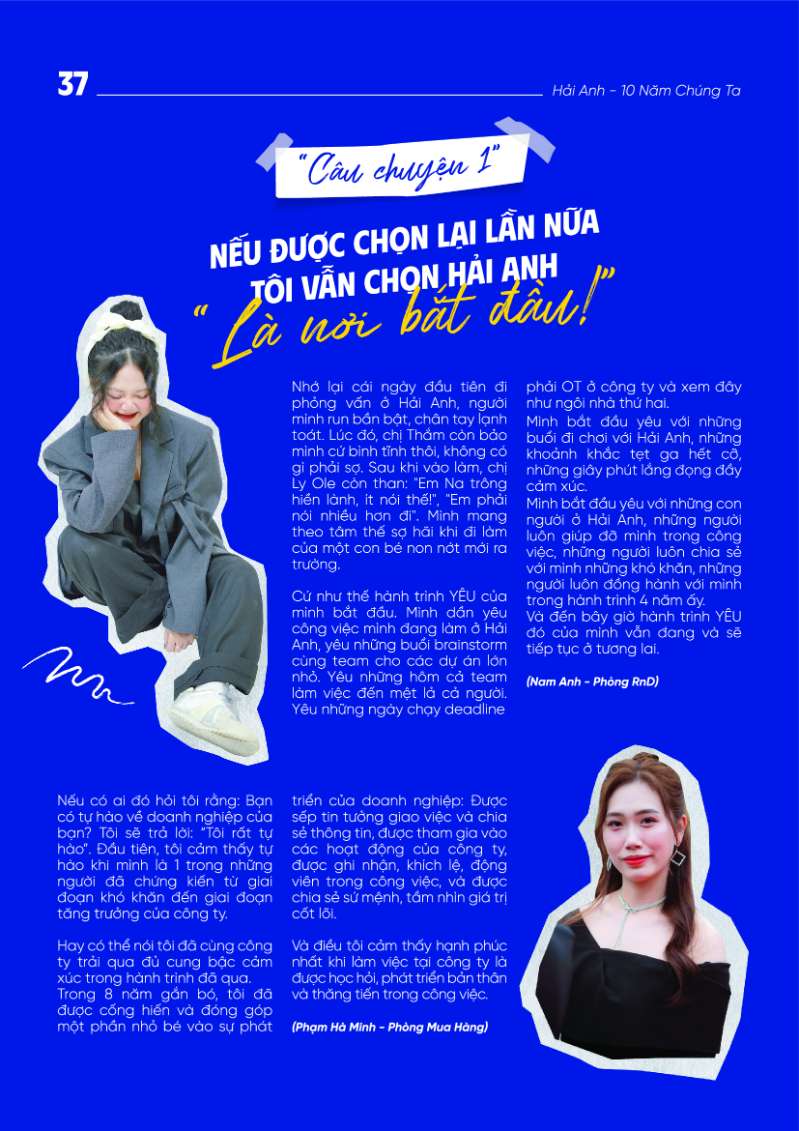 37

Hải Anh - 10 Năm Chúng Ta

"Câu chuyện 1"

NẾU ĐƯỢC CHỌN LẠI LẦN NỮA TÔI VẪN CHỌN HẢI ANH
"Là nơi bắt đầu!"

Nhớ lại cái ngày đầu tiên đi phỏng vấn ở Hải Anh, người mình run bần bật, chân tay lạnh toát. Lúc đó, chị Thắm còn bảo mình cứ bình tĩnh thôi, không có gì phải sợ. Sau khi vào làm, chị Ly Ole còn than: "Em Na trông hiền lành, ít nói thế!", "Em phải nói nhiều hơn đi". Mình mang theo tâm thế sợ hãi khi đi làm của một con bé non nớt mới ra trường.

Cứ như thế hành trình YÊU của mình bắt đầu. Mình dần yêu công việc mình đang làm ở Hải Anh, yêu những buổi brainstorm cùng team cho các dự án lớn nhỏ. Yêu những hôm cả team làm việc đến mệt lả cả người. Yêu những ngày chạy deadline phải OT ở công ty và xem đây như ngôi nhà thứ hai.
Mình bắt đầu yêu với những buổi đi chơi với Hải Anh, những khoảnh khắc tẹt ga hết cỡ, những giây phút lắng đọng đầy cảm xúc.
Mình bắt đầu yêu với những con người ở Hải Anh, những người luôn giúp đỡ mình trong công việc, những người luôn chia sẻ với mình những khó khăn, những người luôn đồng hành với mình trong hành trình 4 năm ấy.
Và đến bây giờ hành trình YÊU đó của mình vẫn đang và sẽ tiếp tục ở tương lai.

(Nam Anh - Phòng RnD)

Nếu có ai đó hỏi tôi rằng: Bạn có tự hào về doanh nghiệp của bạn? Tôi sẽ trả lời: "Tôi rất tự hào". Đầu tiên, tôi cảm thấy tự hào khi mình là 1 trong những người đã chứng kiến từ giai đoạn khó khăn đến giai đoạn tăng trưởng của công ty.

Hay có thể nói tôi đã cùng công ty trải qua đủ cung bậc cảm xúc trong hành trình đã qua.
Trong 8 năm gắn bó, tôi đã được cống hiến và đóng góp một phần nhỏ bé vào sự phát triển của doanh nghiệp: Được sếp tin tưởng giao việc và chia sẻ thông tin, được tham gia vào các hoạt động của công ty, được ghi nhận, khích lệ, động viên trong công việc, và được chia sẻ sứ mệnh, tầm nhìn giá trị cốt lõi.

Và điều tôi cảm thấy hạnh phúc nhất khi làm việc tại công ty là được học hỏi, phát triển bản thân và thăng tiến trong công việc.

(Phạm Hà Minh - Phòng Mua Hàng)